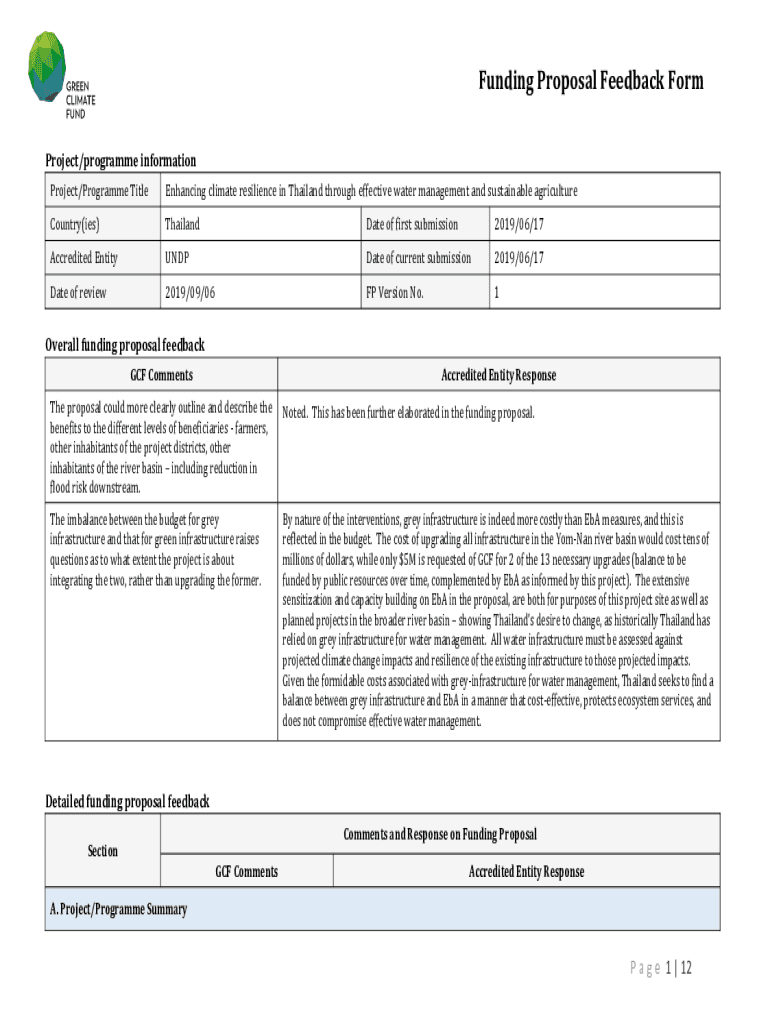 GREEN CLIMATE FUND

Funding Proposal Feedback Form

Project/programme information

| Project/Programme Title | Enhancing climate resilience in Thailand through effective water management and sustainable agriculture | | |
|---|---|---|---|
| Country(ies) | Thailand | Date of first submission | 2019/06/17 |
| Accredited Entity | UNDP | Date of current submission | 2019/06/17 |
| Date of review | 2019/09/06 | FP Version No. | 1 |

Overall funding proposal feedback

| GCF Comments | Accredited Entity Response |
|---|---|
| The proposal could more clearly outline and describe the benefits to the different levels of beneficiaries - farmers, other inhabitants of the project districts, other inhabitants of the river basin – including reduction in flood risk downstream. | Noted. This has been further elaborated in the funding proposal. |
| The imbalance between the budget for grey infrastructure and that for green infrastructure raises questions as to what extent the project is about integrating the two, rather than upgrading the former. | By nature of the interventions, grey infrastructure is indeed more costly than EbA measures, and this is reflected in the budget. The cost of upgrading all infrastructure in the Yom-Nan river basin would cost tens of millions of dollars, while only $5M is requested of GCF for 2 of the 13 necessary upgrades (balance to be funded by public resources over time, complemented by EbA as informed by this project). The extensive sensitization and capacity building on EbA in the proposal, are both for purposes of this project site as well as planned projects in the broader river basin – showing Thailand's desire to change, as historically Thailand has relied on grey infrastructure for water management. All water infrastructure must be assessed against projected climate change impacts and resilience of the existing infrastructure to those projected impacts. Given the formidable costs associated with grey-infrastructure for water management, Thailand seeks to find a balance between grey infrastructure and EbA in a manner that cost-effective, protects ecosystem services, and does not compromise effective water management. |

Detailed funding proposal feedback

| Section | Comments and Response on Funding Proposal | |
|---|---|---|
| | GCF Comments | Accredited Entity Response |
| A. Project/Programme Summary | | |

Page 1 | 12